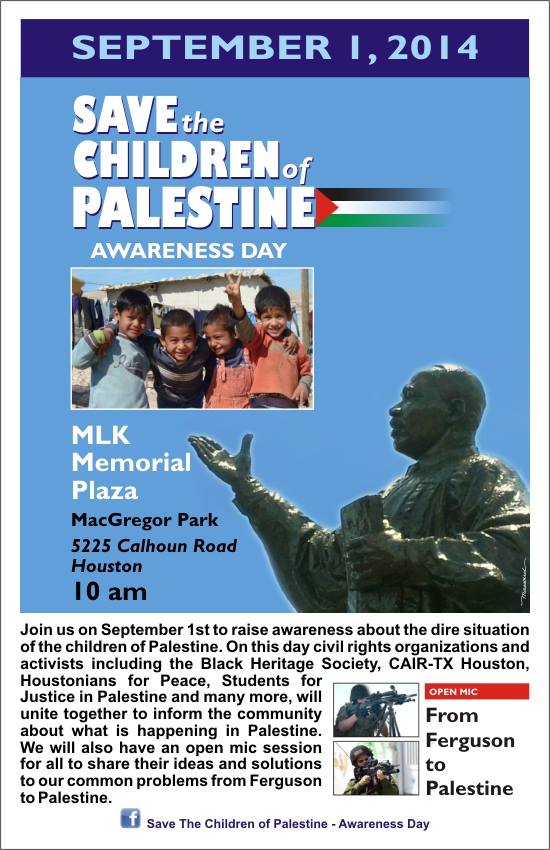 SEPTEMBER 1, 2014

SAVE the CHILDREN of PALESTINE

AWARENESS DAY

MLK Memorial Plaza

MacGregor Park

5225 Calhoun Road Houston

10 am

Join us on September 1st to raise awareness about the dire situation of the children of Palestine. On this day civil rights organizations and activists including the Black Heritage Society, CAIR-TX Houston, Houstonians for Peace, Students for Justice in Palestine and many more, will unite together to inform the community about what is happening in Palestine. We will also have an open mic session for all to share their ideas and solutions to our common problems from Ferguson to Palestine.

OPEN MIC

From Ferguson to Palestine

Save The Children of Palestine - Awareness Day